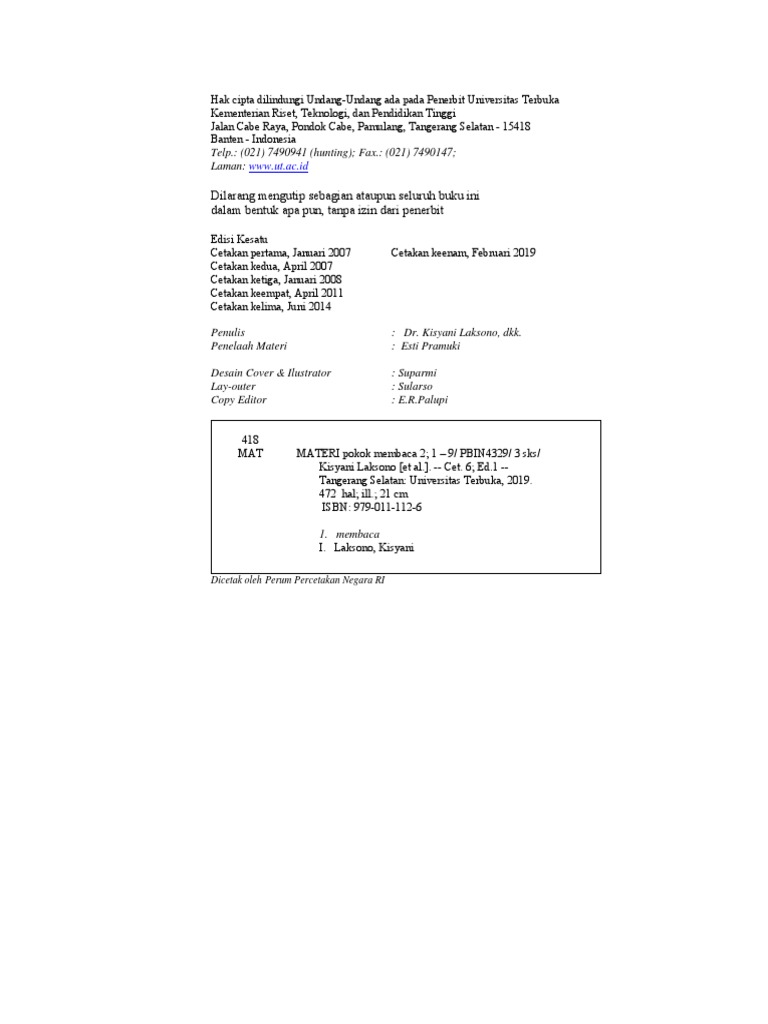 Hak cipta dilindungi Undang-Undang ada pada Penerbit Universitas Terbuka
Kementerian Riset, Teknologi, dan Pendidikan Tinggi
Jalan Cabe Raya, Pondok Cabe, Pamulang, Tangerang Selatan - 15418
Banten - Indonesia
Telp.: (021) 7490941 (hunting); Fax.: (021) 7490147;
Laman: www.ut.ac.id

Dilarang mengutip sebagian ataupun seluruh buku ini
dalam bentuk apa pun, tanpa izin dari penerbit

Edisi Kesatu
Cetakan pertama, Januari 2007
Cetakan kedua, April 2007
Cetakan ketiga, Januari 2008
Cetakan keempat, April 2011
Cetakan kelima, Juni 2014

Cetakan keenam, Februari 2019

Penulis : Dr. Kisyani Laksono, dkk.
Penelaah Materi : Esti Pramuki

Desain Cover & Ilustrator : Suparmi
Lay-outer : Sularso
Copy Editor : E.R.Palupi

418
MAT
MATERI pokok membaca 2; 1 – 9/ PBIN4329/ 3 sks/
Kisyani Laksono [et al.]. -- Cet. 6; Ed.1 --
Tangerang Selatan: Universitas Terbuka, 2019.
472 hal; ill.; 21 cm
ISBN: 979-011-112-6

1. membaca
I. Laksono, Kisyani

Dicetak oleh Perum Percetakan Negara RI